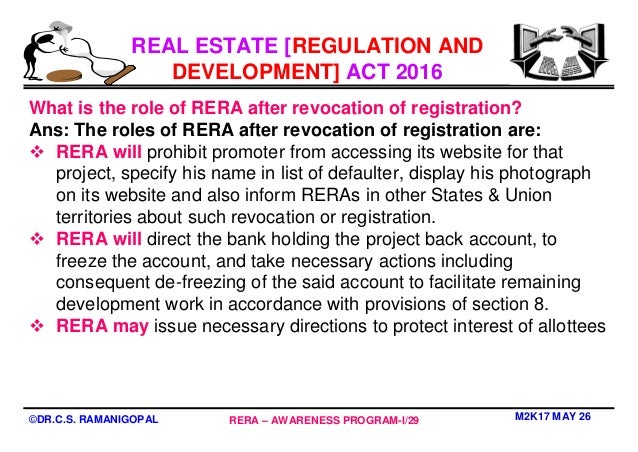 REAL ESTATE [REGULATION AND DEVELOPMENT] ACT 2016

What is the role of RERA after revocation of registration?

Ans: The roles of RERA after revocation of registration are:

❖ RERA will prohibit promoter from accessing its website for that project, specify his name in list of defaulter, display his photograph on its website and also inform RERAs in other States & Union territories about such revocation or registration.

❖ RERA will direct the bank holding the project back account, to freeze the account, and take necessary actions including consequent de-freezing of the said account to facilitate remaining development work in accordance with provisions of section 8.

❖ RERA may issue necessary directions to protect interest of allottees

©DR.C.S. RAMANIGOPAL

RERA – AWARENESS PROGRAM-I/29

M2K17 MAY 26